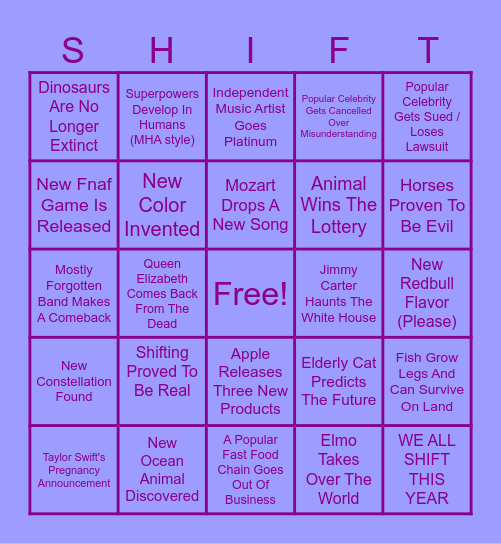 | S | H | I | F | T |
|---|---|---|---|---|
| Dinosaurs Are No Longer Extinct | Superpowers Develop In Humans (MHA style) | Independent Music Artist Goes Platinum | Popular Celebrity Gets Cancelled Over Misunderstanding | Popular Celebrity Gets Sued / Loses Lawsuit |
| New Fnaf Game Is Released | New Color Invented | Mozart Drops A New Song | Animal Wins The Lottery | Horses Proven To Be Evil |
| Mostly Forgotten Band Makes A Comeback | Queen Elizabeth Comes Back From The Dead | Free! | Jimmy Carter Haunts The White House | New Redbull Flavor (Please) |
| New Constellation Found | Shifting Proved To Be Real | Apple Releases Three New Products | Elderly Cat Predicts The Future | Fish Grow Legs And Can Survive On Land |
| Taylor Swift's Pregnancy Announcement | New Ocean Animal Discovered | A Popular Fast Food Chain Goes Out Of Business | Elmo Takes Over The World | WE ALL SHIFT THIS YEAR |